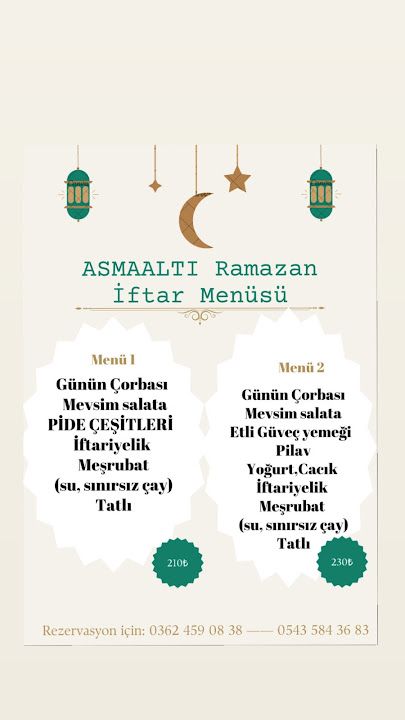 ASMAALTI Ramazan İftar Menüsü

Menü 1

Günün Çorbası
Mevsim salata
PİDE ÇEŞİTLERİ
İftariyelik
Meşrubat
(su, sınırsız çay)
Tatlı

210₺

Menü 2

Günün Çorbası
Mevsim salata
Etli Güveç yemeği
Pilav
Yoğurt,Cacık
İftariyelik
Meşrubat
(su, sınırsız çay)
Tatlı

230₺

Rezervasyon için: 0362 459 08 38 —— 0543 584 36 83